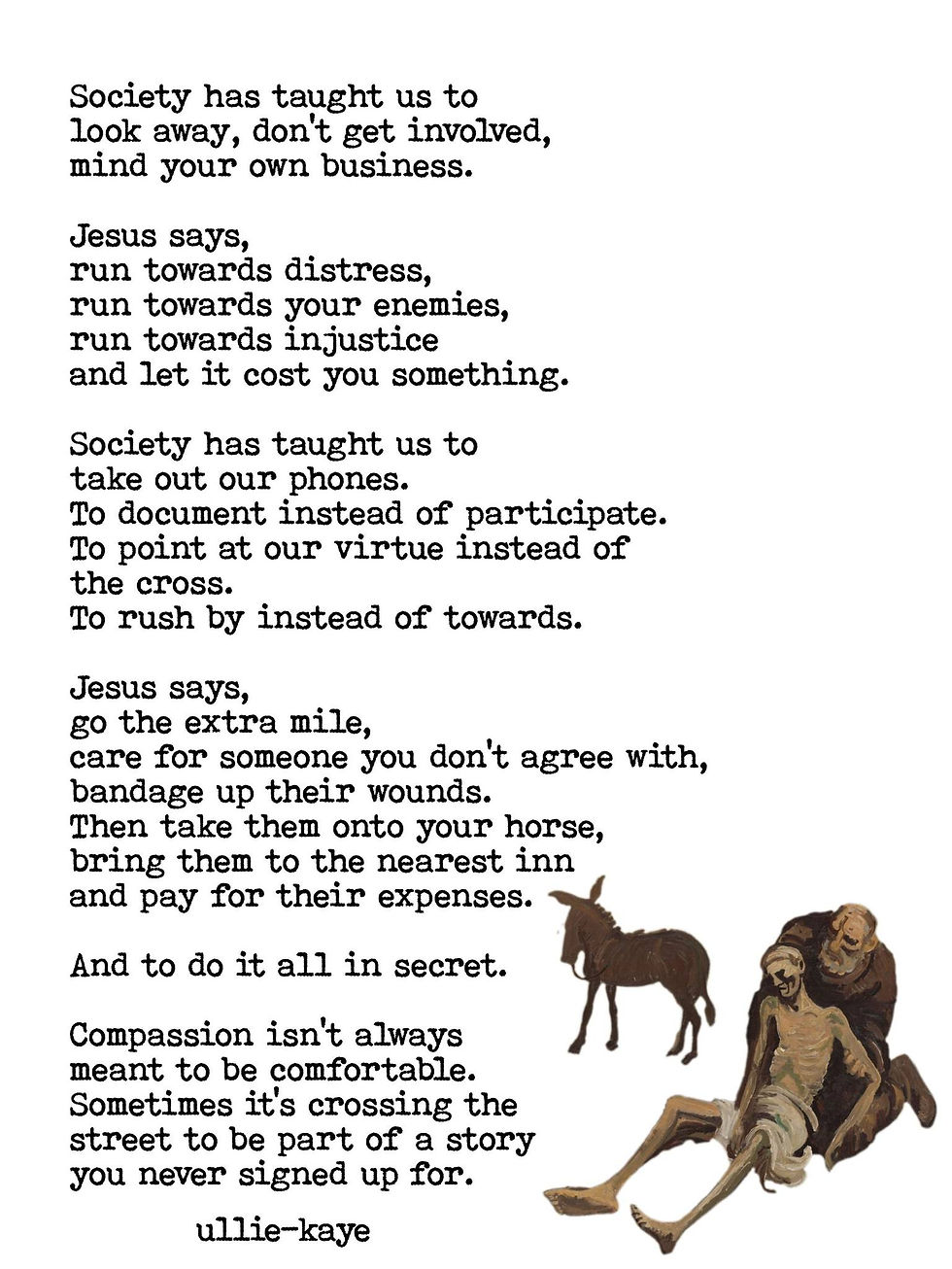 Society has taught us to look away, don't get involved, mind your own business.

Jesus says,
run towards distress,
run towards your enemies,
run towards injustice
and let it cost you something.

Society has taught us to take out our phones.
To document instead of participate.
To point at our virtue instead of the cross.
To rush by instead of towards.

Jesus says,
go the extra mile,
care for someone you don't agree with,
bandage up their wounds.
Then take them onto your horse,
bring them to the nearest inn
and pay for their expenses.

And to do it all in secret.

Compassion isn't always meant to be comfortable.
Sometimes it's crossing the street to be part of a story you never signed up for.

ullie-kaye